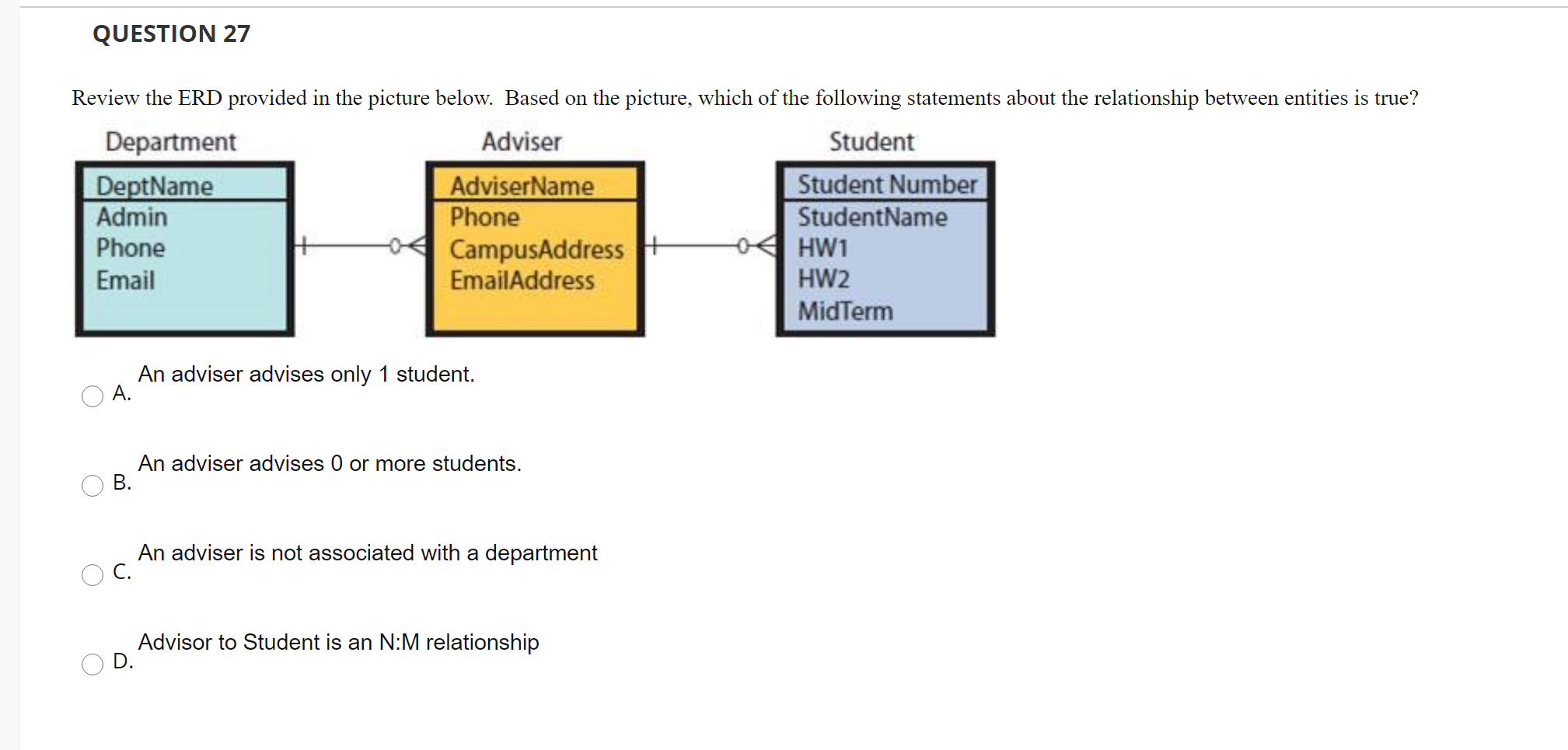 QUESTION 27

Review the ERD provided in the picture below. Based on the picture, which of the following statements about the relationship between entities is true?

Department
DeptName
Admin
Phone
Email

Adviser
AdviserName
Phone
CampusAddress
EmailAddress

Student
Student Number
StudentName
HW1
HW2
MidTerm

A. An adviser advises only 1 student.

B. An adviser advises 0 or more students.

C. An adviser is not associated with a department

D. Advisor to Student is an N:M relationship